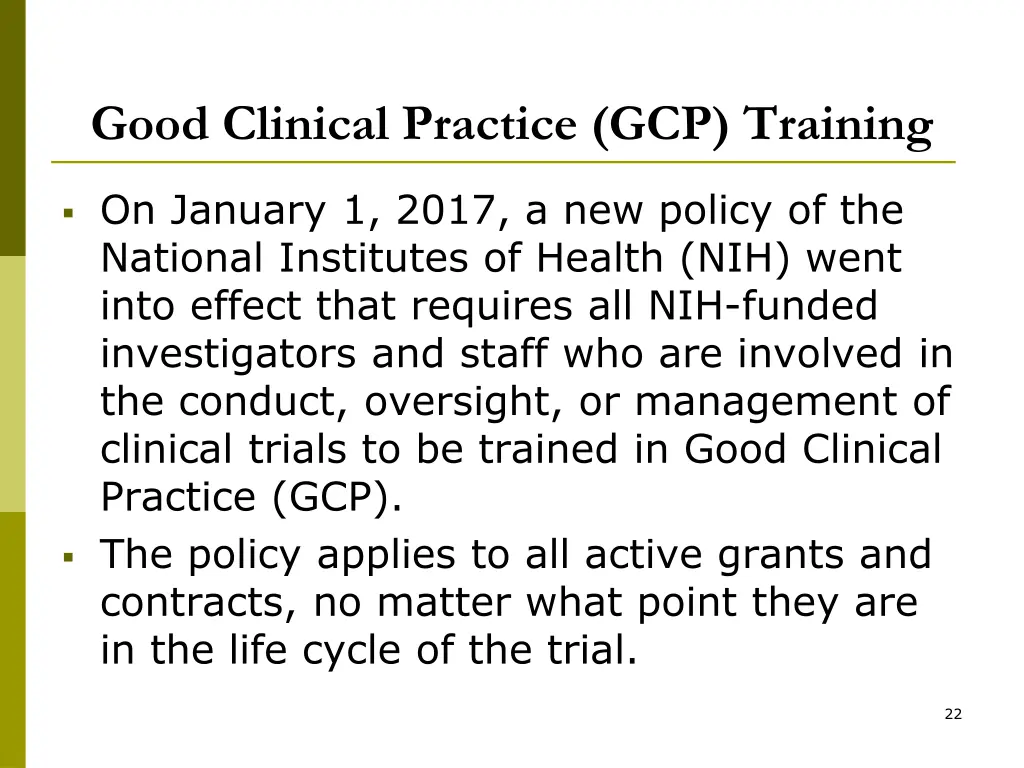 Good Clinical Practice (GCP) Training

• On January 1, 2017, a new policy of the National Institutes of Health (NIH) went into effect that requires all NIH-funded investigators and staff who are involved in the conduct, oversight, or management of clinical trials to be trained in Good Clinical Practice (GCP).
• The policy applies to all active grants and contracts, no matter what point they are in the life cycle of the trial.

22